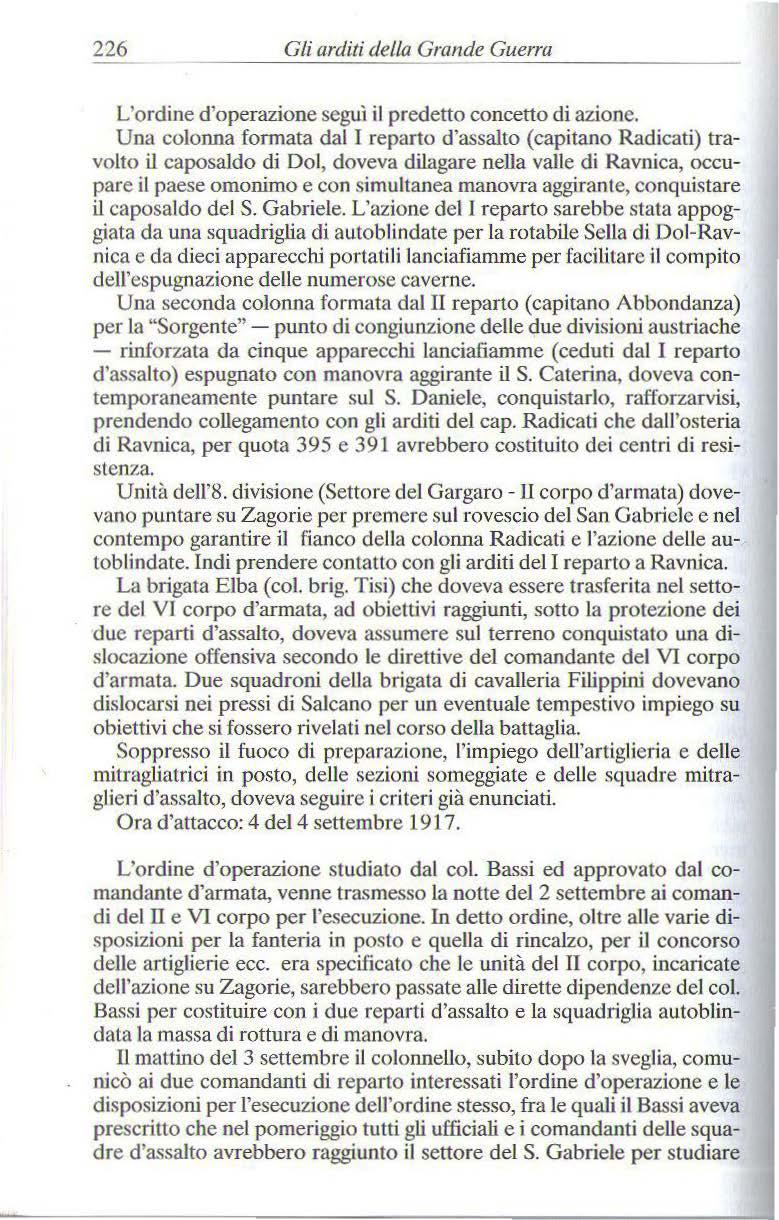 226 Gli arditi della Grande Guerra

L'ordine d'operazione seguì il predetto concetto di azione.

Una colonna formata dal I reparto d'assalto (capitano Radicati) travolto il caposaldo di Dol, doveva dilagare nella valle di Ravnica, occupare il paese omonimo e con simultanea manovra aggirante, conquistare il caposaldo del S. Gabriele. L'azione del I reparto sarebbe stata appoggiata da una squadriglia di autoblindate per la rotabile Sella di Dol-Ravnica e da dieci apparecchi portatili lanciafiamme per facilitare il compito dell'espugnazione delle numerose caverne.

Una seconda colonna formata dal II reparto (capitano Abbondanza) per la "Sorgente" — punto di congiunzione delle due divisioni austriache — rinforzata da cinque apparecchi lanciafiamme (ceduti dal I reparto d'assalto) espugnato con manovra aggirante il S. Caterina, doveva contemporaneamente puntare sul S. Daniele, conquistarlo, rafforzarvisi, prendendo collegamento con gli arditi del cap. Radicati che dall'osteria di Ravnica, per quota 395 e 391 avrebbero costituito dei centri di resistenza.

Unità dell'8. divisione (Settore del Gargaro - II corpo d'armata) dovevano puntare su Zagorie per premere sul rovescio del San Gabriele e nel contempo garantire il fianco della colonna Radicati e l'azione delle autoblindate. Indi prendere contatto con gli arditi del I reparto a Ravnica.

La brigata Elba (col. brig. Tisi) che doveva essere trasferita nel settore del VI corpo d'armata, ad obiettivi raggiunti, sotto la protezione dei due reparti d'assalto, doveva assumere sul terreno conquistato una dislocazione offensiva secondo le direttive del comandante del VI corpo d'armata. Due squadroni della brigata di cavalleria Filippini dovevano dislocarsi nei pressi di Salcano per un eventuale tempestivo impiego su obiettivi che si fossero rivelati nel corso della battaglia.

Soppresso il fuoco di preparazione, l'impiego dell'artiglieria e delle mitragliatrici in posto, delle sezioni someggiate e delle squadre mitraglieri d'assalto, doveva seguire i criteri già enunciati.

Ora d'attacco: 4 del 4 settembre 1917.

L'ordine d'operazione studiato dal col. Bassi ed approvato dal comandante d'armata, venne trasmesso la notte del 2 settembre ai comandi del II e VI corpo per l'esecuzione. In detto ordine, oltre alle varie disposizioni per la fanteria in posto e quella di rincalzo, per il concorso delle artiglierie ecc. era specificato che le unità del II corpo, incaricate dell'azione su Zagorie, sarebbero passate alle dirette dipendenze del col. Bassi per costituire con i due reparti d'assalto e la squadriglia autoblindata la massa di rottura e di manovra.

Il mattino del 3 settembre il colonnello, subito dopo la sveglia, comunicò ai due comandanti di reparto interessati l'ordine d'operazione e le disposizioni per l'esecuzione dell'ordine stesso, fra le quali il Bassi aveva prescritto che nel pomeriggio tutti gli ufficiali e i comandanti delle squadre d'assalto avrebbero raggiunto il settore del S. Gabriele per studiare